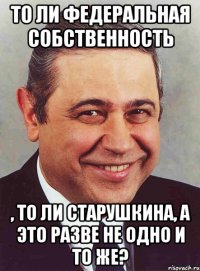 ТО ЛИ ФЕДЕРАЛЬНАЯ СОБСТВЕННОСТЬ

, ТО ЛИ СТАРУШКИНА, А ЭТО РАЗВЕ НЕ ОДНО И ТО ЖЕ?

risovach.ru